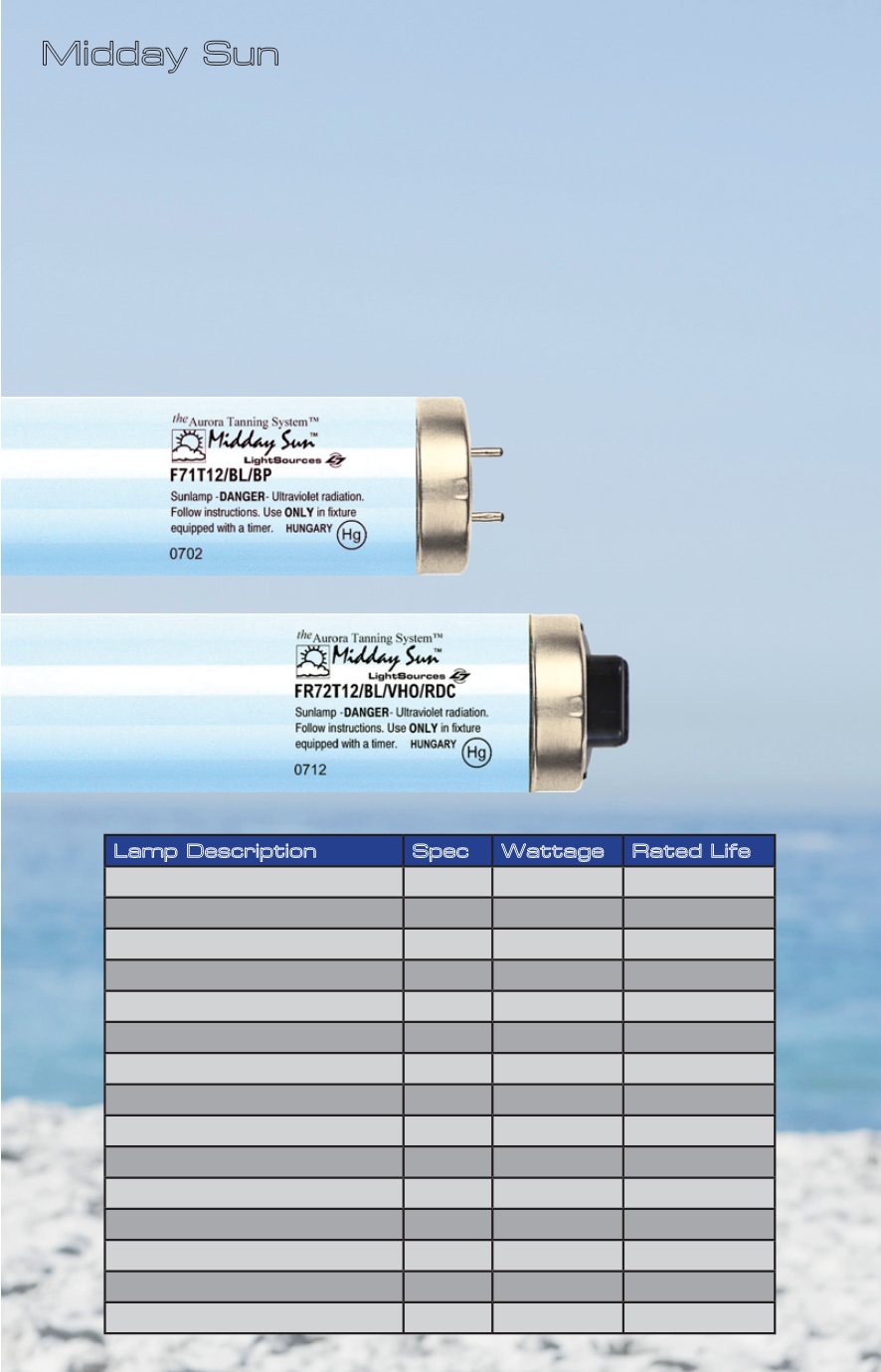 Midday Sun

the Aurora Tanning System™
Midday Sun™
LightSources
F71T12/BL/BP
Sunlamp -DANGER- Ultraviolet radiation. Follow instructions. Use ONLY in fixture equipped with a timer. HUNGARY Hg
0702

the Aurora Tanning System™
Midday Sun™
LightSources
FR72T12/BL/VHO/RDC
Sunlamp -DANGER- Ultraviolet radiation. Follow instructions. Use ONLY in fixture equipped with a timer. HUNGARY Hg
0712

| Lamp Description | Spec | Wattage | Rated Life |
|---|---|---|---|
| | | | |
| | | | |
| | | | |
| | | | |
| | | | |
| | | | |
| | | | |
| | | | |
| | | | |
| | | | |
| | | | |
| | | | |
| | | | |
| | | | |
| | | | |